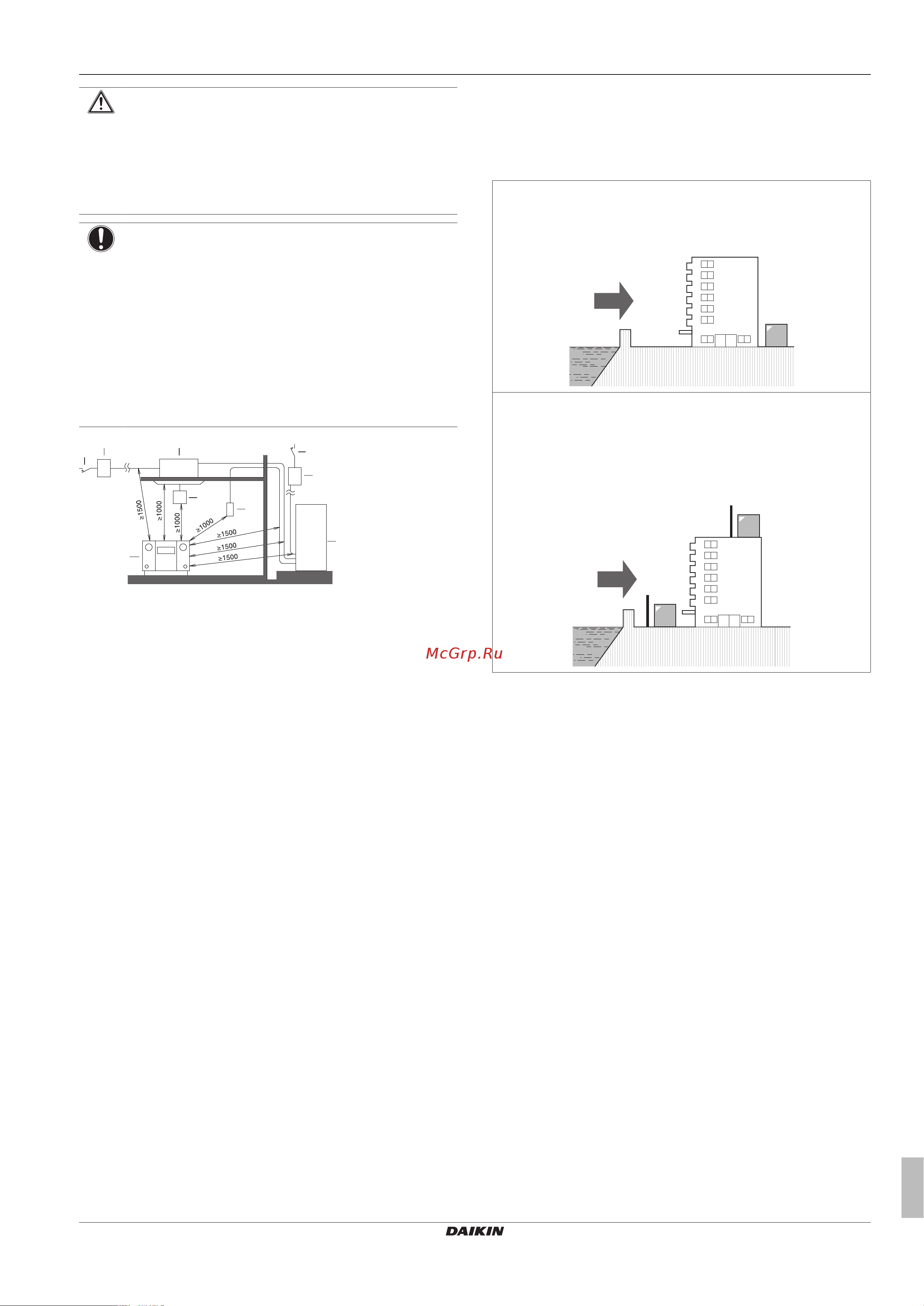 ≥1500
≥1000
≥1000
≥1000
≥1500
≥1500
≥1500

McGrp.Ru

DAIKIN